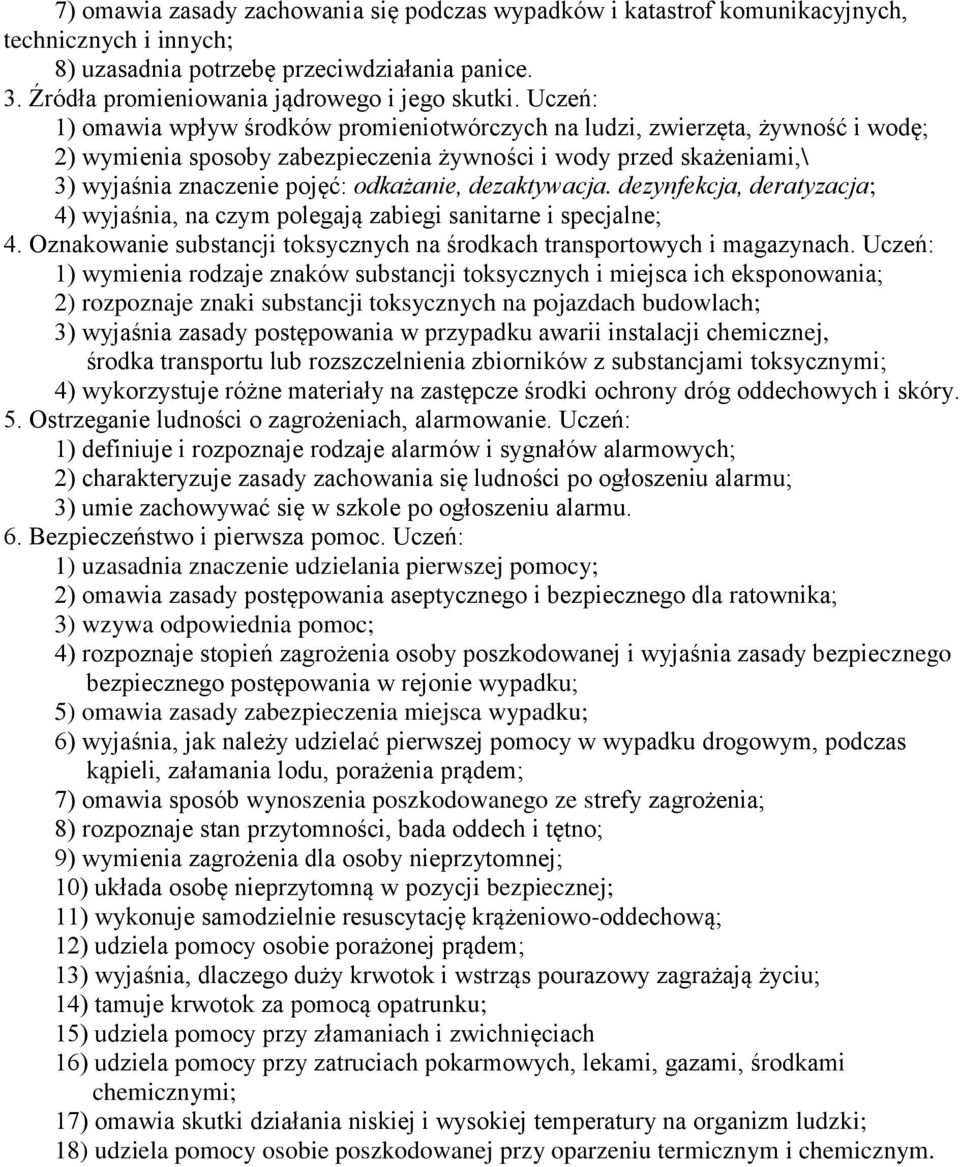 7) omawia zasady zachowania się podczas wypadków i katastrof komunikacyjnych, technicznych i innych;
8) uzasadnia potrzebę przeciwdziałania panice.
3. Źródła promieniowania jądrowego i jego skutki. Uczeń:
1) omawia wpływ środków promieniotwórczych na ludzi, zwierzęta, żywność i wodę;
2) wymienia sposoby zabezpieczenia żywności i wody przed skażeniami,\
3) wyjaśnia znaczenie pojęć: odkażanie, dezaktywacja. dezynfekcja, deratyzacja;
4) wyjaśnia, na czym polegają zabiegi sanitarne i specjalne;
4. Oznakowanie substancji toksycznych na środkach transportowych i magazynach. Uczeń:
1) wymienia rodzaje znaków substancji toksycznych i miejsca ich eksponowania;
2) rozpoznaje znaki substancji toksycznych na pojazdach budowlach;
3) wyjaśnia zasady postępowania w przypadku awarii instalacji chemicznej, środka transportu lub rozszczelnienia zbiorników z substancjami toksycznymi;
4) wykorzystuje różne materiały na zastępcze środki ochrony dróg oddechowych i skóry.
5. Ostrzeganie ludności o zagrożeniach, alarmowanie. Uczeń:
1) definiuje i rozpoznaje rodzaje alarmów i sygnałów alarmowych;
2) charakteryzuje zasady zachowania się ludności po ogłoszeniu alarmu;
3) umie zachowywać się w szkole po ogłoszeniu alarmu.
6. Bezpieczeństwo i pierwsza pomoc. Uczeń:
1) uzasadnia znaczenie udzielania pierwszej pomocy;
2) omawia zasady postępowania aseptycznego i bezpiecznego dla ratownika;
3) wzywa odpowiednia pomoc;
4) rozpoznaje stopień zagrożenia osoby poszkodowanej i wyjaśnia zasady bezpiecznego bezpiecznego postępowania w rejonie wypadku;
5) omawia zasady zabezpieczenia miejsca wypadku;
6) wyjaśnia, jak należy udzielać pierwszej pomocy w wypadku drogowym, podczas kąpieli, załamania lodu, porażenia prądem;
7) omawia sposób wynoszenia poszkodowanego ze strefy zagrożenia;
8) rozpoznaje stan przytomności, bada oddech i tętno;
9) wymienia zagrożenia dla osoby nieprzytomnej;
10) układa osobę nieprzytomną w pozycji bezpiecznej;
11) wykonuje samodzielnie resuscytację krążeniowo-oddechową;
12) udziela pomocy osobie porażonej prądem;
13) wyjaśnia, dlaczego duży krwotok i wstrząs pourazowy zagrażają życiu;
14) tamuje krwotok za pomocą opatrunku;
15) udziela pomocy przy złamaniach i zwichnięciach
16) udziela pomocy przy zatruciach pokarmowych, lekami, gazami, środkami chemicznymi;
17) omawia skutki działania niskiej i wysokiej temperatury na organizm ludzki;
18) udziela pomocy osobie poszkodowanej przy oparzeniu termicznym i chemicznym.